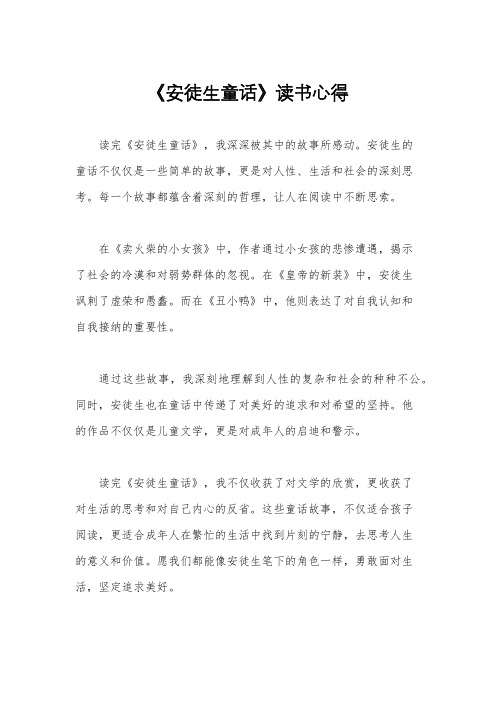 《安徒生童话》读书心得

读完《安徒生童话》，我深深被其中的故事所感动。安徒生的童话不仅仅是一些简单的故事，更是对人性、生活和社会的深刻思考。每一个故事都蕴含着深刻的哲理，让人在阅读中不断思索。

在《卖火柴的小女孩》中，作者通过小女孩的悲惨遭遇，揭示了社会的冷漠和对弱势群体的忽视。在《皇帝的新装》中，安徒生讽刺了虚荣和愚蠢。而在《丑小鸭》中，他则表达了对自我认知和自我接纳的重要性。

通过这些故事，我深刻地理解到人性的复杂和社会的种种不公。同时，安徒生也在童话中传递了对美好的追求和对希望的坚持。他的作品不仅仅是儿童文学，更是对成年人的启迪和警示。

读完《安徒生童话》，我不仅收获了对文学的欣赏，更收获了对生活的思考和对自己内心的反省。这些童话故事，不仅适合孩子阅读，更适合成年人在繁忙的生活中找到片刻的宁静，去思考人生的意义和价值。愿我们都能像安徒生笔下的角色一样，勇敢面对生活，坚定追求美好。